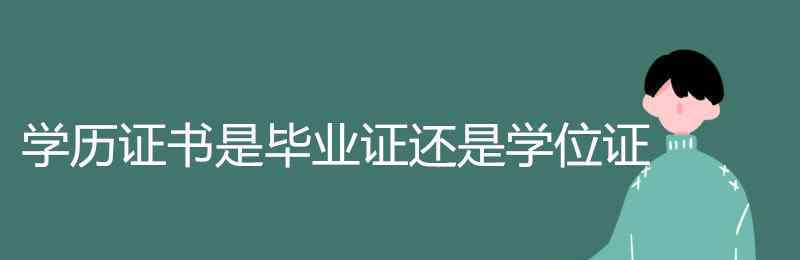 学历证书是毕业证还是学位证